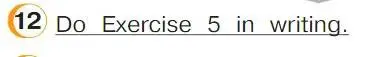 12 Do Exercise 5 in writing.